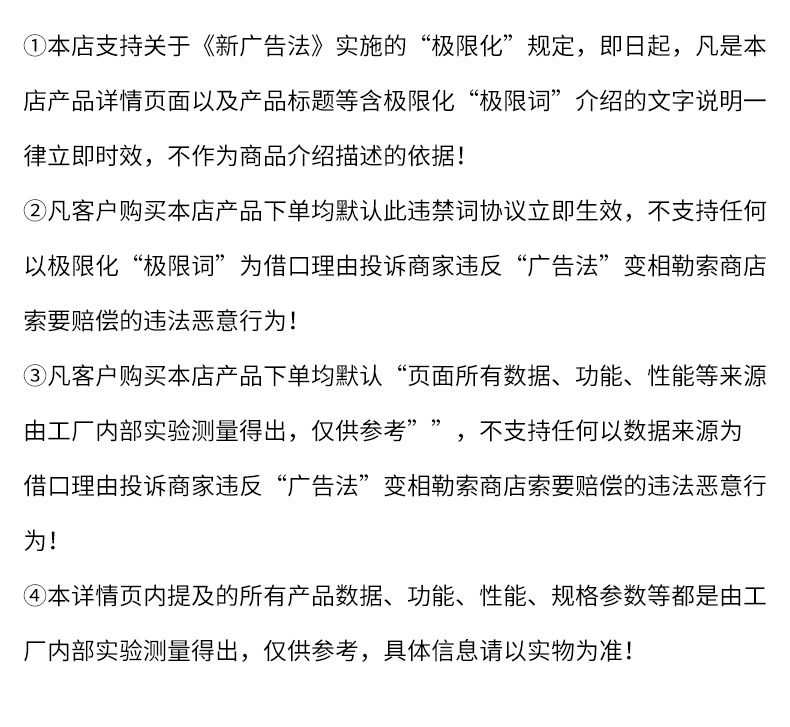 ①本店支持关于《新广告法》实施的“极限化”规定，即日起，凡是本店产品详情页面以及产品标题等含极限化“极限词”介绍的文字说明一律立即时效，不作为商品介绍描述的依据！

②凡客户购买本店产品下单均默认此违禁词协议立即生效，不支持任何以极限化“极限词”为借口理由投诉商家违反“广告法”变相勒索商店索要赔偿的违法恶意行为！

③凡客户购买本店产品下单均默认“页面所有数据、功能、性能等来源由工厂内部实验测量得出，仅供参考””，不支持任何以数据来源为借口理由投诉商家违反“广告法”变相勒索商店索要赔偿的违法恶意行为！

④本详情页内提及的所有产品数据、功能、性能、规格参数等都是由工厂内部实验测量得出，仅供参考，具体信息请以实物为准！